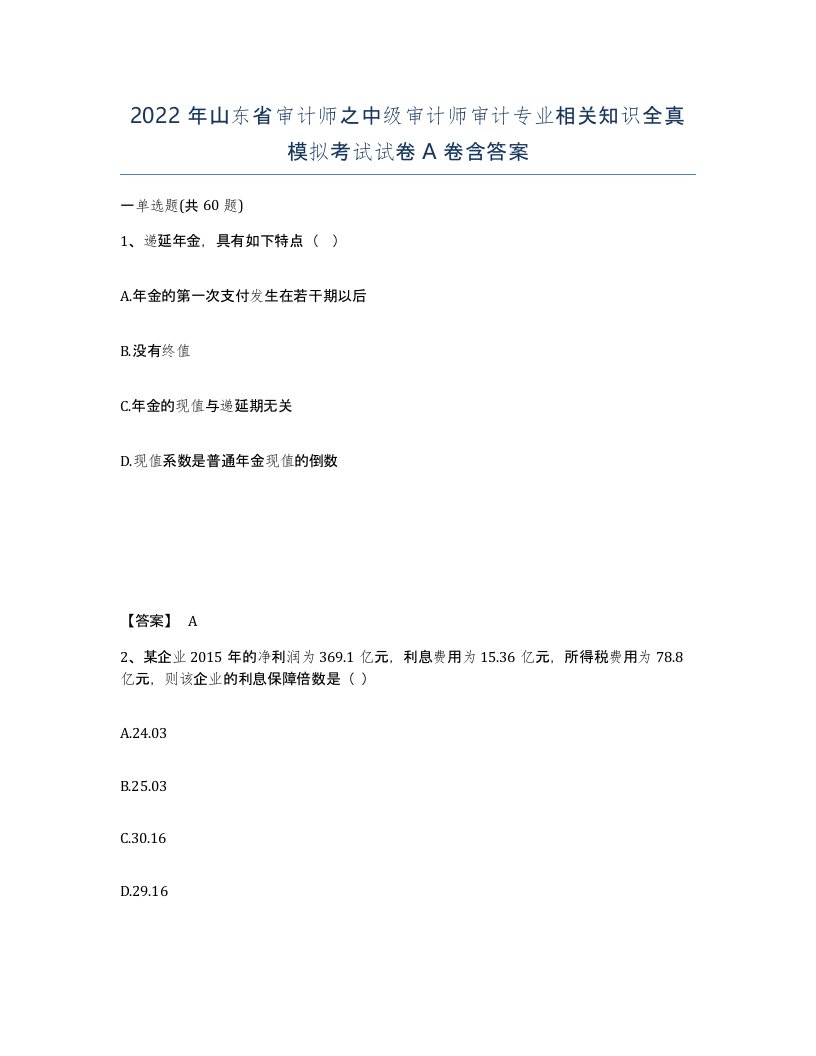 2022 年山东省审计师之中级审计师审计专业相关知识全真模拟考试试卷 A 卷含答案

一单选题(共 60 题)

1、递延年金，具有如下特点（ ）

A.年金的第一次支付发生在若干期以后

B.没有终值

C.年金的现值与递延期无关

D.现值系数是普通年金现值的倒数

【答案】 A

2、某企业 2015 年的净利润为 369.1 亿元，利息费用为 15.36 亿元，所得税费用为 78.8 亿元，则该企业的利息保障倍数是（ ）

A.24.03

B.25.03

C.30.16

D.29.16